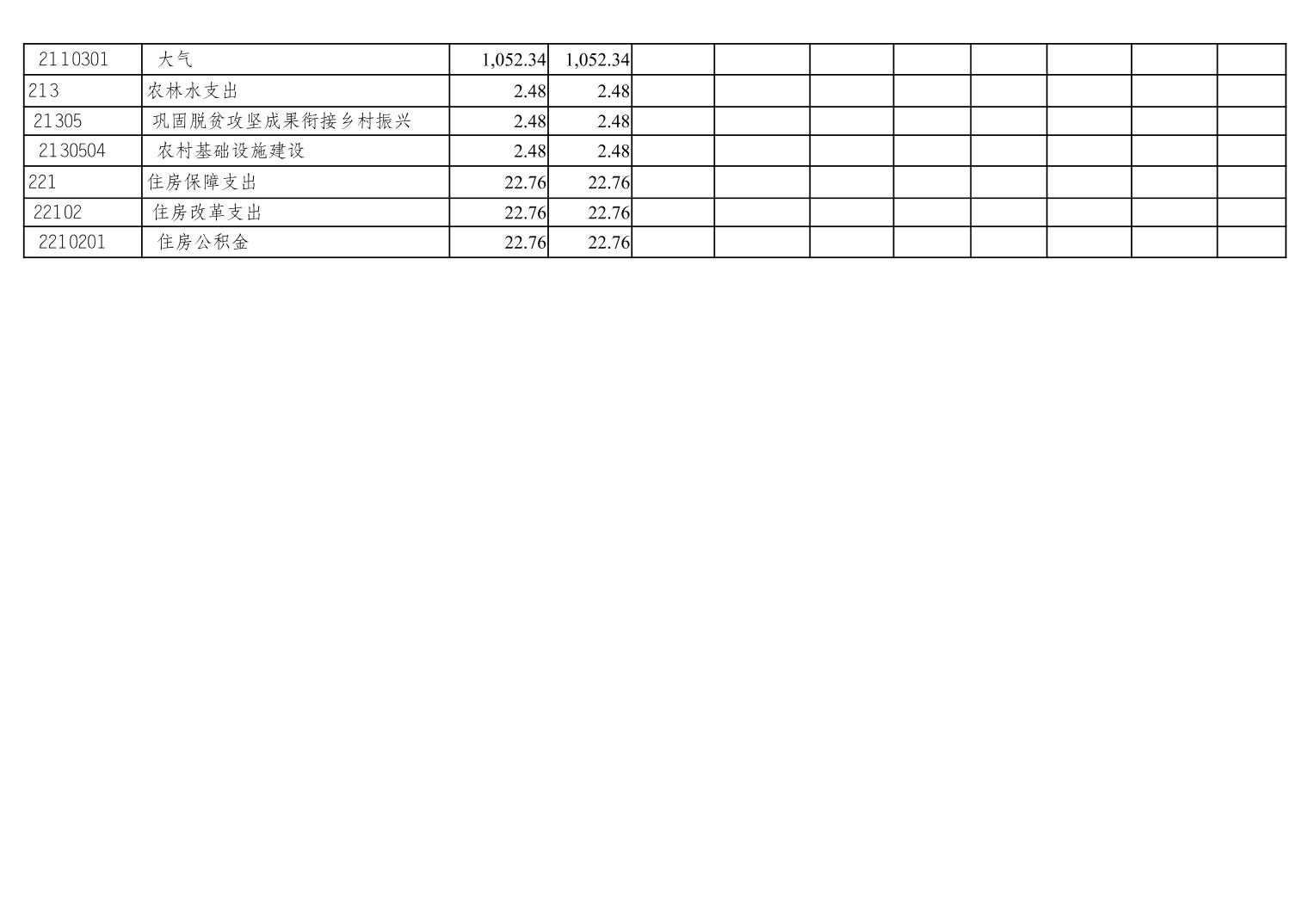 | 2110301 | 大气 | 1,052.34 | 1,052.34 | | | | | | | | |
|---|---|---|---|---|---|---|---|---|---|---|---|
| 213 | 农林水支出 | 2.48 | 2.48 | | | | | | | | |
| 21305 | 巩固脱贫攻坚成果衔接乡村振兴 | 2.48 | 2.48 | | | | | | | | |
| 2130504 | 农村基础设施建设 | 2.48 | 2.48 | | | | | | | | |
| 221 | 住房保障支出 | 22.76 | 22.76 | | | | | | | | |
| 22102 | 住房改革支出 | 22.76 | 22.76 | | | | | | | | |
| 2210201 | 住房公积金 | 22.76 | 22.76 | | | | | | | | |